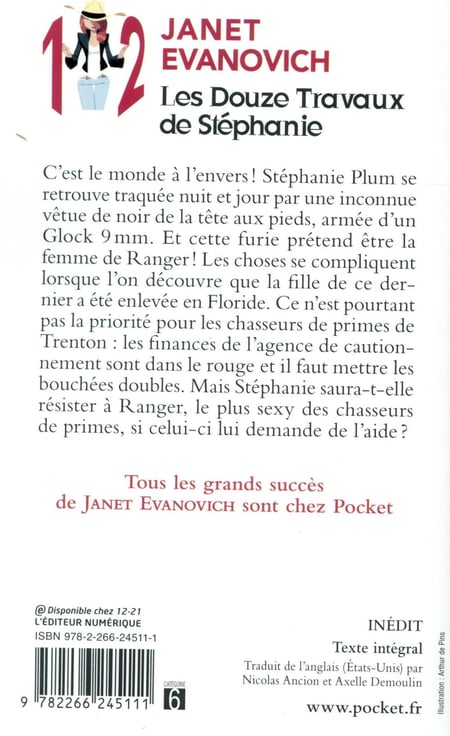 12

JANET EVANOVICH

Les Douze Travaux de Stéphanie

C'est le monde à l'envers ! Stéphanie Plum se retrouve traquée nuit et jour par une inconnue vêtue de noir de la tête aux pieds, armée d'un Glock 9 mm. Et cette furie prétend être la femme de Ranger ! Les choses se compliquent lorsque l'on découvre que la fille de ce dernier a été enlevée en Floride. Ce n'est pourtant pas la priorité pour les chasseurs de primes de Trenton : les finances de l'agence de cautionnement sont dans le rouge et il faut mettre les bouchées doubles. Mais Stéphanie saura-t-elle résister à Ranger, le plus sexy des chasseurs de primes, si celui-ci lui demande de l'aide ?

Tous les grands succès de JANET EVANOVICH sont chez Pocket

@ Disponible chez 12-21
L'ÉDITEUR NUMÉRIQUE
ISBN 978-2-266-24511-1

9 782266 245111

CATÉGORIE 6

INÉDIT
Texte intégral
Traduit de l'anglais (États-Unis) par Nicolas Ancion et Axelle Demoulin

www.pocket.fr

Illustration : Arthur de Pins